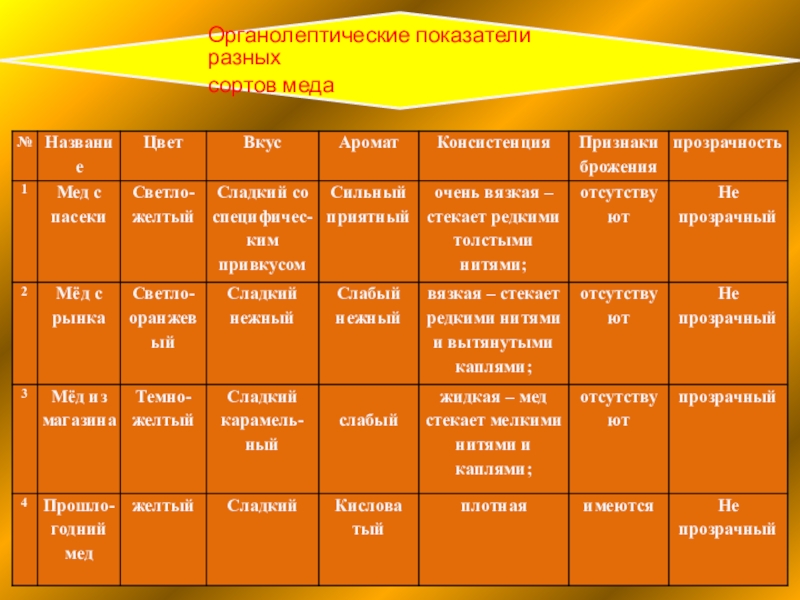 Органолептические показатели разных
сортов меда

| № | Название | Цвет | Вкус | Аромат | Консистенция | Признаки брожения | прозрачность |
|---|---|---|---|---|---|---|---|
| 1 | Мед с пасеки | Светло-желтый | Сладкий со специфическим привкусом | Сильный приятный | очень вязкая – стекает редкими толстыми нитями; | отсутствуют | Не прозрачный |
| 2 | Мёд с рынка | Светло-оранжевый | Сладкий нежный | Слабый нежный | вязкая – стекает редкими нитями и вытянутыми каплями; | отсутствуют | Не прозрачный |
| 3 | Мёд из магазина | Темно-желтый | Сладкий карамельный | слабый | жидкая – мед стекает мелкими нитями и каплями; | отсутствуют | прозрачный |
| 4 | Прошлогодний мед | желтый | Сладкий | Кисловатый | плотная | имеются | Не прозрачный |